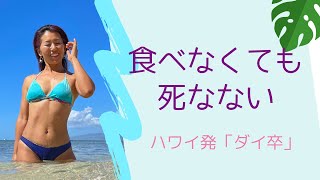 食べなくても
死なない

ハワイ発「ダイ卒」